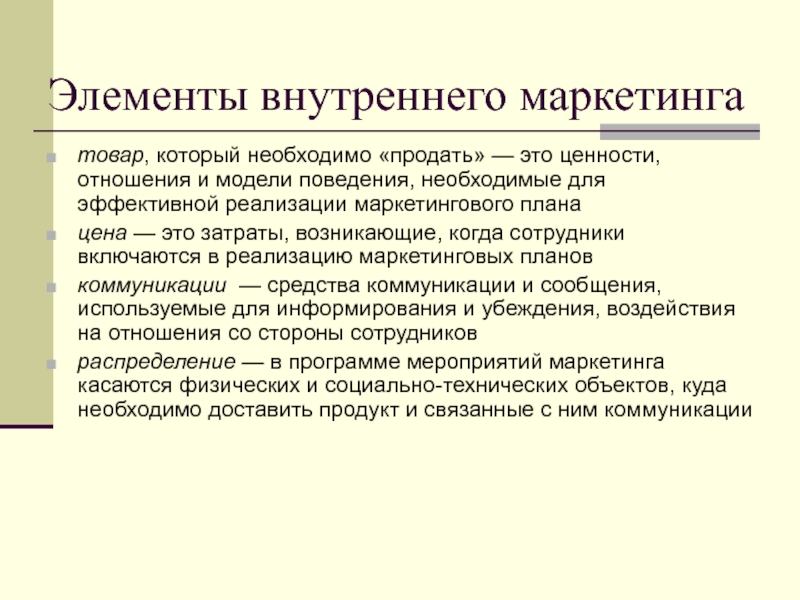 Элементы внутреннего маркетинга

товар, который необходимо «продать» — это ценности, отношения и модели поведения, необходимые для эффективной реализации маркетингового плана

цена — это затраты, возникающие, когда сотрудники включаются в реализацию маркетинговых планов

коммуникации — средства коммуникации и сообщения, используемые для информирования и убеждения, воздействия на отношения со стороны сотрудников

распределение — в программе мероприятий маркетинга касаются физических и социально-технических объектов, куда необходимо доставить продукт и связанные с ним коммуникации